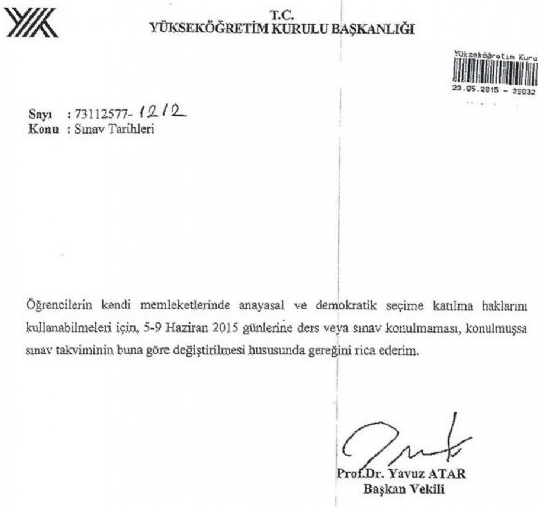 T.C.
YÜKSEKÖĞRETİM KURULU BAŞKANLIĞI

Yükseköğretim Kuru
29.05.2015 - 29032

Sayı : 73112577- 1212
Konu : Sınav Tarihleri

Öğrencilerin kendi memleketlerinde anayasal ve demokratik seçime katılma haklarını kullanabilmeleri için, 5-9 Haziran 2015 günlerine ders veya sınav konulmaması, konulmuşsa sınav takviminin buna göre değiştirilmesi hususunda gereğini rica ederim.

Prof.Dr. Yavuz ATAR
Başkan Vekili